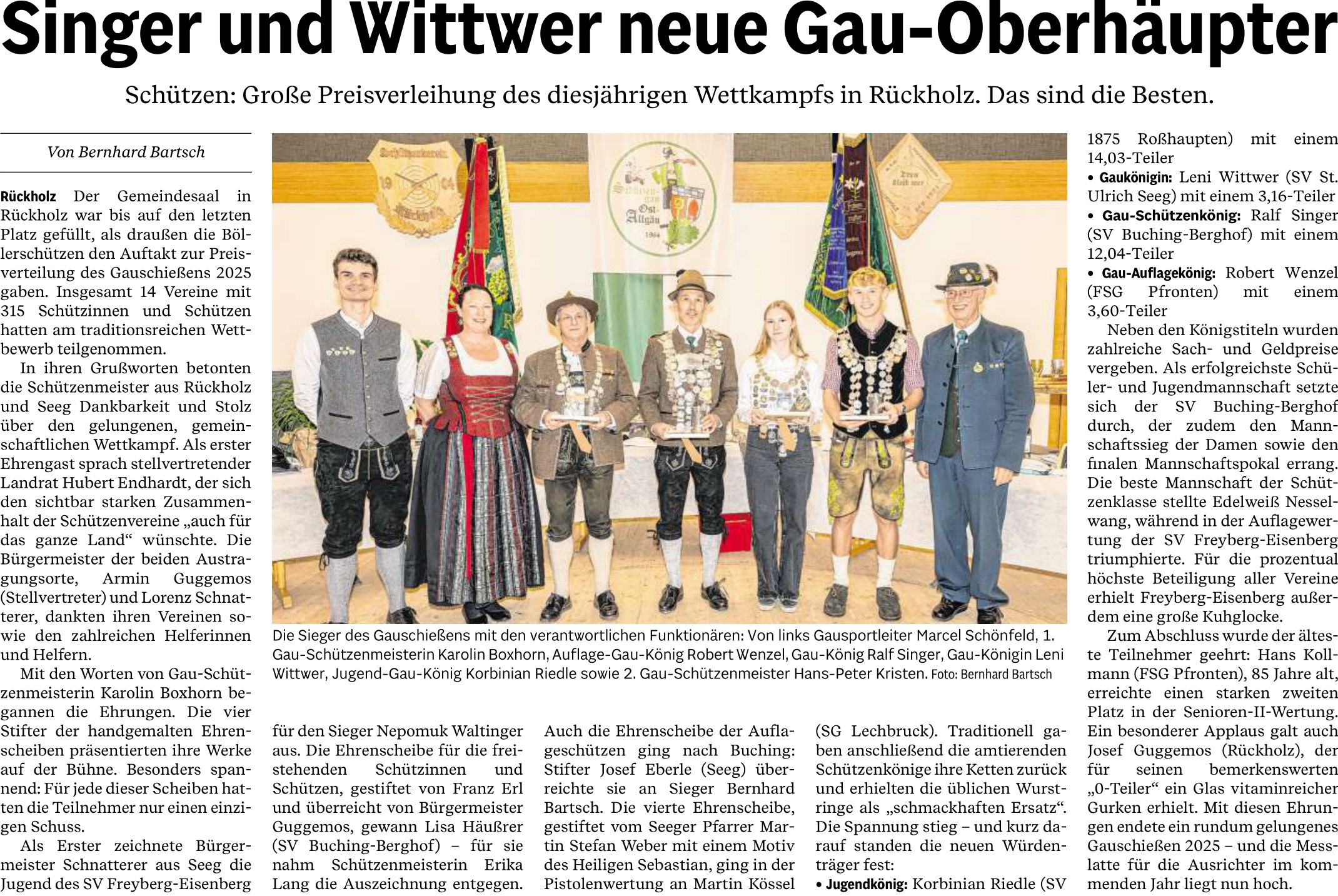 Singer und Wittwer neue Gau-Oberhäupter

Schützen: Große Preisverleihung des diesjährigen Wettkampfs in Rückholz. Das sind die Besten.

Von Bernhard Bartsch

Rückholz Der Gemeindesaal in Rückholz war bis auf den letzten Platz gefüllt, als draußen die Böllerschützen den Auftakt zur Preisverteilung des Gauschießens 2025 gaben. Insgesamt 14 Vereine mit 315 Schützinnen und Schützen hatten am traditionsreichen Wettbewerb teilgenommen.

In ihren Grußworten betonten die Schützenmeister aus Rückholz und Seeg Dankbarkeit und Stolz über den gelungenen, gemeinschaftlichen Wettkampf. Als erster Ehrengast sprach stellvertretender Landrat Hubert Endhardt, der sich den sichtbar starken Zusammenhalt der Schützenvereine „auch für das ganze Land“ wünschte. Die Bürgermeister der beiden Austragungsorte, Armin Guggemos (Stellvertreter) und Lorenz Schnatterer, dankten ihren Vereinen sowie den zahlreichen Helferinnen und Helfern.

Mit den Worten von Gau-Schützenmeisterin Karolin Boxhorn begannen die Ehrungen. Die vier Stifter der handgemalten Ehrenscheiben präsentierten ihre Werke auf der Bühne. Besonders spannend: Für jede dieser Scheiben hatten die Teilnehmer nur einen einzigen Schuss.

Als Erster zeichnete Bürgermeister Schnatterer aus Seeg die Jugend des SV Freyberg-Eisenberg

Die Sieger des Gauschießens mit den verantwortlichen Funktionären: Von links Gausportleiter Marcel Schönfeld, 1. Gau-Schützenmeisterin Karolin Boxhorn, Auflage-Gau-König Robert Wenzel, Gau-König Ralf Singer, Gau-Königin Leni Wittwer, Jugend-Gau-König Korbinian Riedle sowie 2. Gau-Schützenmeister Hans-Peter Kristen. Foto: Bernhard Bartsch

für den Sieger Nepomuk Waltinger aus. Die Ehrenscheibe für die freistehenden Schützinnen und Schützen, gestiftet von Franz Erl und überreicht von Bürgermeister Guggemos, gewann Lisa Häußrer (SV Buching-Berghof) – für sie nahm Schützenmeisterin Erika Lang die Auszeichnung entgegen.

Auch die Ehrenscheibe der Auflageschützen ging nach Buching: Stifter Josef Eberle (Seeg) überreichte sie an Sieger Bernhard Bartsch. Die vierte Ehrenscheibe, gestiftet vom Seeger Pfarrer Martin Stefan Weber mit einem Motiv des Heiligen Sebastian, ging in der Pistolenwertung an Martin Kössel

(SG Lechbruck). Traditionell gaben anschließend die amtierenden Schützenkönige ihre Ketten zurück und erhielten die üblichen Wurstringe als „schmackhaften Ersatz“. Die Spannung stieg – und kurz darauf standen die neuen Würdenträger fest:
• Jugendkönig: Korbinian Riedle (SV

1875 Roßhaupten) mit einem 14,03-Teiler
• Gaukönigin: Leni Wittwer (SV St. Ulrich Seeg) mit einem 3,16-Teiler
• Gau-Schützenkönig: Ralf Singer (SV Buching-Berghof) mit einem 12,04-Teiler
• Gau-Auflagekönig: Robert Wenzel (FSG Pfronten) mit einem 3,60-Teiler

Neben den Königstiteln wurden zahlreiche Sach- und Geldpreise vergeben. Als erfolgreichste Schüler- und Jugendmannschaft setzte sich der SV Buching-Berghof durch, der zudem den Mannschaftssieg der Damen sowie den finalen Mannschaftspokal errang. Die beste Mannschaft der Schützenklasse stellte Edelweiß Nesselwang, während in der Auflagewertung der SV Freyberg-Eisenberg triumphierte. Für die prozentual höchste Beteiligung aller Vereine erhielt Freyberg-Eisenberg außerdem eine große Kuhglocke.

Zum Abschluss wurde der älteste Teilnehmer geehrt: Hans Kollmann (FSG Pfronten), 85 Jahre alt, erreichte einen starken zweiten Platz in der Senioren-II-Wertung. Ein besonderer Applaus galt auch Josef Guggemos (Rückholz), der für seinen bemerkenswerten „0-Teiler“ ein Glas vitaminreicher Gurken erhielt. Mit diesen Ehrungen endete ein rundum gelungenes Gauschießen 2025 – und die Messlatte für die Ausrichter im kommenden Jahr liegt nun hoch.